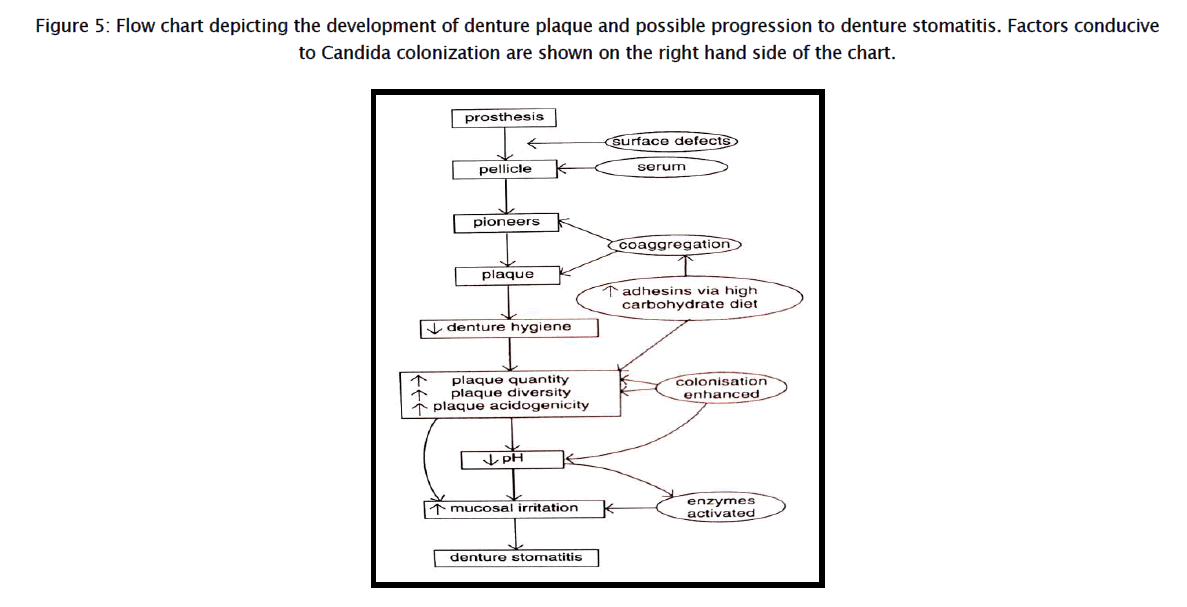 Figure 5: Flow chart depicting the development of denture plaque and possible progression to denture stomatitis. Factors conducive to Candida colonization are shown on the right hand side of the chart.

prosthesis

surface defects

pellicle

serum

pioneers

coaggregation

plaque

↑ adhesins via high carbohydrate diet

↓ denture hygiene

↑ plaque quantity
↑ plaque diversity
↑ plaque acidogenicity

colonisation enhanced

↓ pH

↑ mucosal irritation

enzymes activated

denture stomatitis